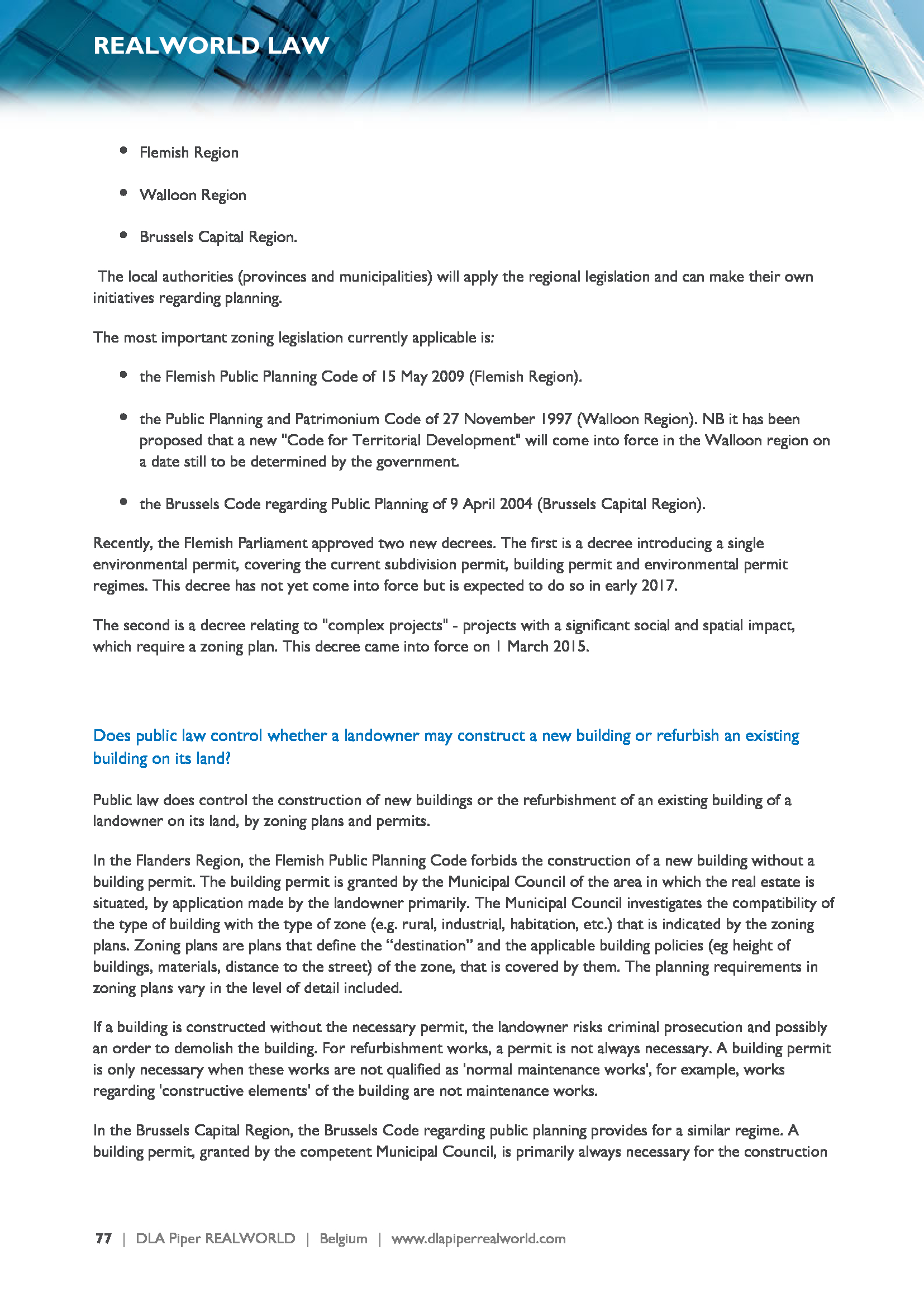 REALWORLD LAW

- Flemish Region
- Walloon Region
- Brussels Capital Region.

The local authorities (provinces and municipalities) will apply the regional legislation and can make their own initiatives regarding planning.

The most important zoning legislation currently applicable is:

- the Flemish Public Planning Code of 15 May 2009 (Flemish Region).
- the Public Planning and Patrimonium Code of 27 November 1997 (Walloon Region). NB it has been proposed that a new "Code for Territorial Development" will come into force in the Walloon region on a date still to be determined by the government.
- the Brussels Code regarding Public Planning of 9 April 2004 (Brussels Capital Region).

Recently, the Flemish Parliament approved two new decrees. The first is a decree introducing a single environmental permit, covering the current subdivision permit, building permit and environmental permit regimes. This decree has not yet come into force but is expected to do so in early 2017.

The second is a decree relating to "complex projects" - projects with a significant social and spatial impact, which require a zoning plan. This decree came into force on 1 March 2015.

Does public law control whether a landowner may construct a new building or refurbish an existing building on its land?

Public law does control the construction of new buildings or the refurbishment of an existing building of a landowner on its land, by zoning plans and permits.

In the Flanders Region, the Flemish Public Planning Code forbids the construction of a new building without a building permit. The building permit is granted by the Municipal Council of the area in which the real estate is situated, by application made by the landowner primarily. The Municipal Council investigates the compatibility of the type of building with the type of zone (e.g. rural, industrial, habitation, etc.) that is indicated by the zoning plans. Zoning plans are plans that define the “destination” and the applicable building policies (eg height of buildings, materials, distance to the street) of the zone, that is covered by them. The planning requirements in zoning plans vary in the level of detail included.

If a building is constructed without the necessary permit, the landowner risks criminal prosecution and possibly an order to demolish the building. For refurbishment works, a permit is not always necessary. A building permit is only necessary when these works are not qualified as 'normal maintenance works', for example, works regarding 'constructive elements' of the building are not maintenance works.

In the Brussels Capital Region, the Brussels Code regarding public planning provides for a similar regime. A building permit, granted by the competent Municipal Council, is primarily always necessary for the construction

77 | DLA Piper REALWORLD | Belgium | www.dlapiperrealworld.com